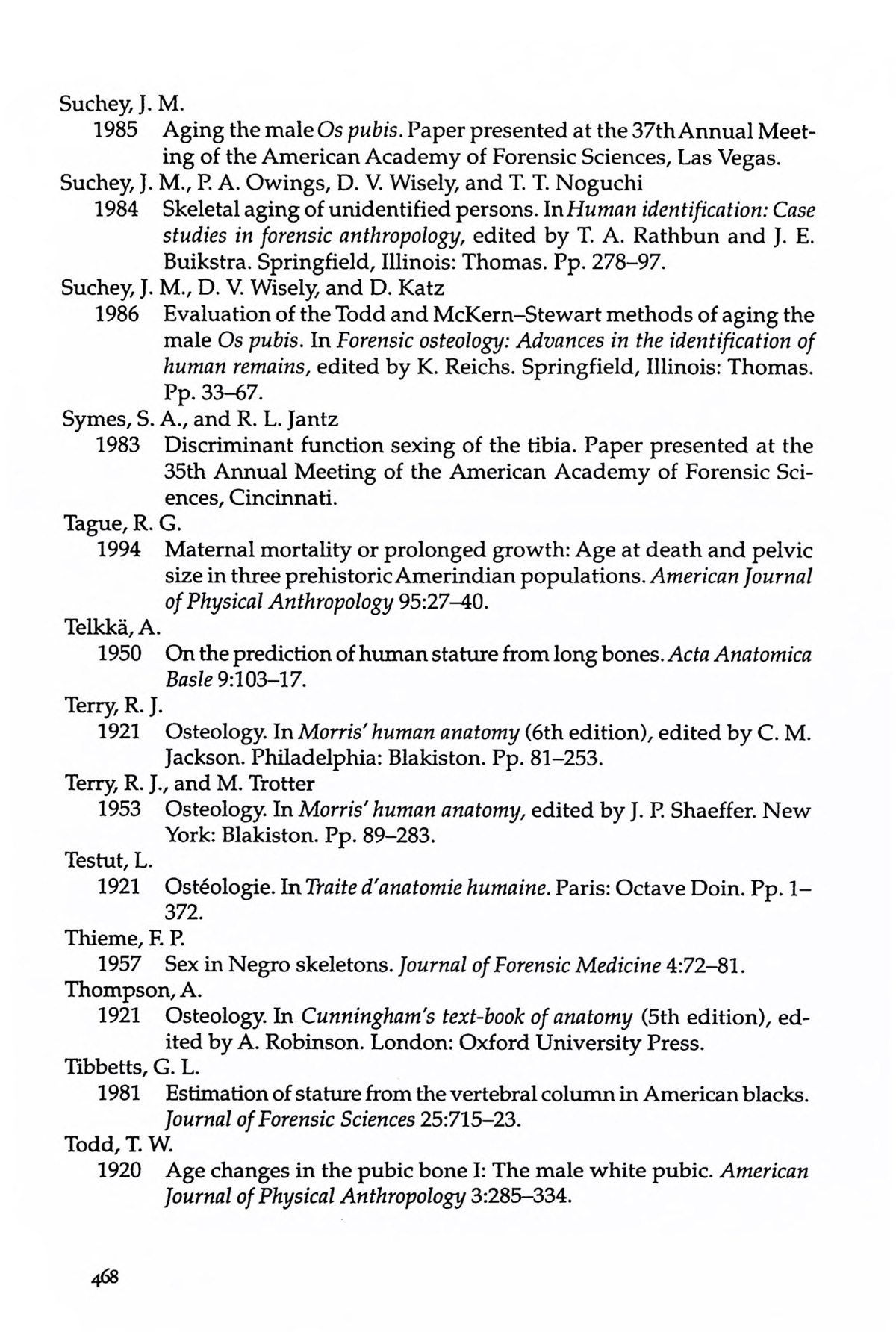 Suchey, J. M.
1985 Aging the male Os pubis. Paper presented at the 37th Annual Meeting of the American Academy of Forensic Sciences, Las Vegas.

Suchey, J. M., P. A. Owings, D. V. Wisely, and T. T. Noguchi
1984 Skeletal aging of unidentified persons. In Human identification: Case studies in forensic anthropology, edited by T. A. Rathbun and J. E. Buikstra. Springfield, Illinois: Thomas. Pp. 278–97.

Suchey, J. M., D. V. Wisely, and D. Katz
1986 Evaluation of the Todd and McKern–Stewart methods of aging the male Os pubis. In Forensic osteology: Advances in the identification of human remains, edited by K. Reichs. Springfield, Illinois: Thomas. Pp. 33–67.

Symes, S. A., and R. L. Jantz
1983 Discriminant function sexing of the tibia. Paper presented at the 35th Annual Meeting of the American Academy of Forensic Sciences, Cincinnati.

Tague, R. G.
1994 Maternal mortality or prolonged growth: Age at death and pelvic size in three prehistoric Amerindian populations. American Journal of Physical Anthropology 95:27–40.

Telkkä, A.
1950 On the prediction of human stature from long bones. Acta Anatomica Basle 9:103–17.

Terry, R. J.
1921 Osteology. In Morris' human anatomy (6th edition), edited by C. M. Jackson. Philadelphia: Blakiston. Pp. 81–253.

Terry, R. J., and M. Trotter
1953 Osteology. In Morris' human anatomy, edited by J. P. Shaeffer. New York: Blakiston. Pp. 89–283.

Testut, L.
1921 Ostéologie. In Traite d'anatomie humaine. Paris: Octave Doin. Pp. 1–372.

Thieme, F. P.
1957 Sex in Negro skeletons. Journal of Forensic Medicine 4:72–81.

Thompson, A.
1921 Osteology. In Cunningham's text-book of anatomy (5th edition), edited by A. Robinson. London: Oxford University Press.

Tibbetts, G. L.
1981 Estimation of stature from the vertebral column in American blacks. Journal of Forensic Sciences 25:715–23.

Todd, T. W.
1920 Age changes in the pubic bone I: The male white pubic. American Journal of Physical Anthropology 3:285–334.

468